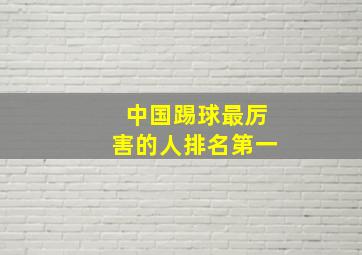 中国踢球最厉害的人排名第一